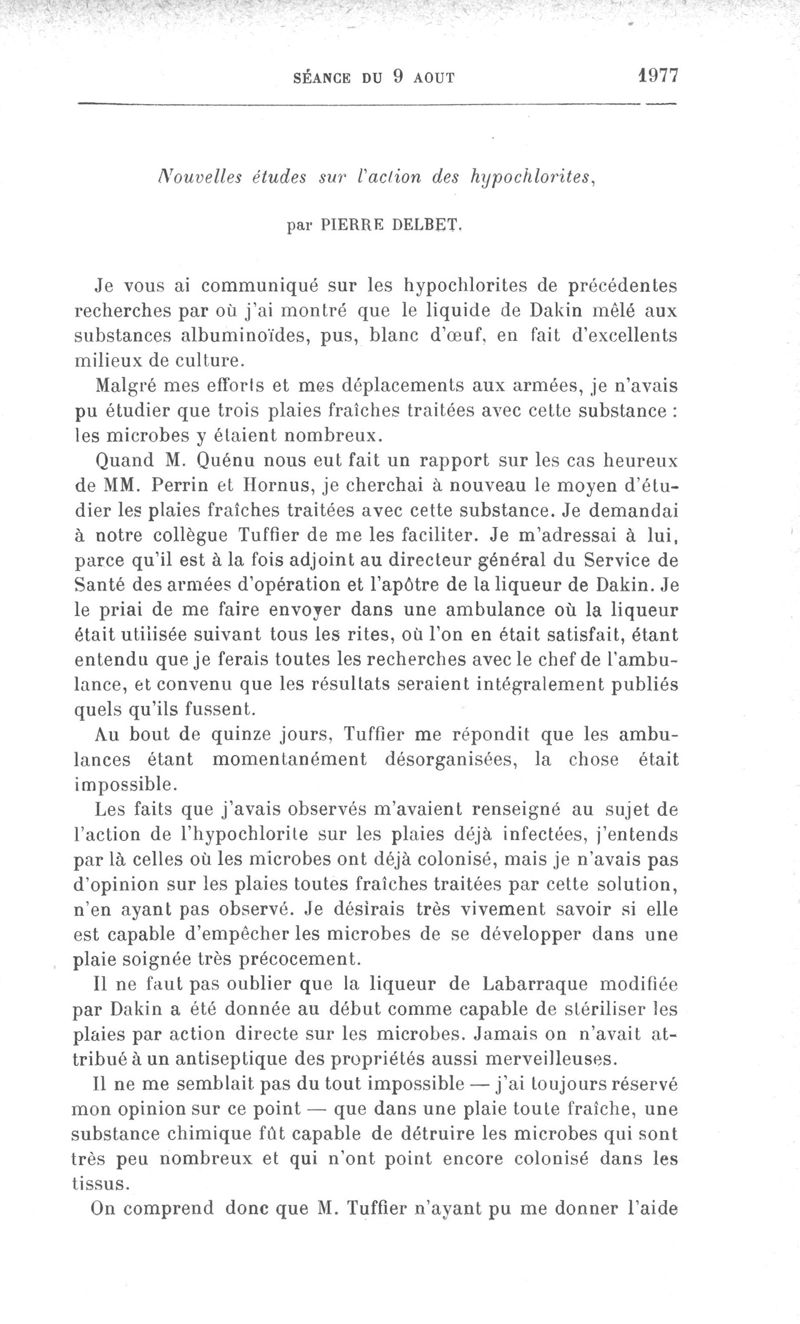 SÉANCE DU 9 AOUT 1977

Nouvelles études sur l'action des hypochlorites,

par PIERRE DELBET.

Je vous ai communiqué sur les hypochlorites de précédentes recherches par où j'ai montré que le liquide de Dakin mêlé aux substances albuminoïdes, pus, blanc d'œuf, en fait d'excellents milieux de culture.

Malgré mes efforts et mes déplacements aux armées, je n'avais pu étudier que trois plaies fraîches traitées avec cette substance : les microbes y étaient nombreux.

Quand M. Quénu nous eut fait un rapport sur les cas heureux de MM. Perrin et Hornus, je cherchai à nouveau le moyen d'étudier les plaies fraîches traitées avec cette substance. Je demandai à notre collègue Tuffier de me les faciliter. Je m'adressai à lui, parce qu'il est à la fois adjoint au directeur général du Service de Santé des armées d'opération et l'apôtre de la liqueur de Dakin. Je le priai de me faire envoyer dans une ambulance où la liqueur était utilisée suivant tous les rites, où l'on en était satisfait, étant entendu que je ferais toutes les recherches avec le chef de l'ambulance, et convenu que les résultats seraient intégralement publiés quels qu'ils fussent.

Au bout de quinze jours, Tuffier me répondit que les ambulances étant momentanément désorganisées, la chose était impossible.

Les faits que j'avais observés m'avaient renseigné au sujet de l'action de l'hypochlorite sur les plaies déjà infectées, j'entends par là celles où les microbes ont déjà colonisé, mais je n'avais pas d'opinion sur les plaies toutes fraîches traitées par cette solution, n'en ayant pas observé. Je désirais très vivement savoir si elle est capable d'empêcher les microbes de se développer dans une plaie soignée très précocement.

Il ne faut pas oublier que la liqueur de Labarraque modifiée par Dakin a été donnée au début comme capable de stériliser les plaies par action directe sur les microbes. Jamais on n'avait attribué à un antiseptique des propriétés aussi merveilleuses.

Il ne me semblait pas du tout impossible — j'ai toujours réservé mon opinion sur ce point — que dans une plaie toute fraîche, une substance chimique fût capable de détruire les microbes qui sont très peu nombreux et qui n'ont point encore colonisé dans les tissus.

On comprend donc que M. Tuffier n'ayant pu me donner l'aide